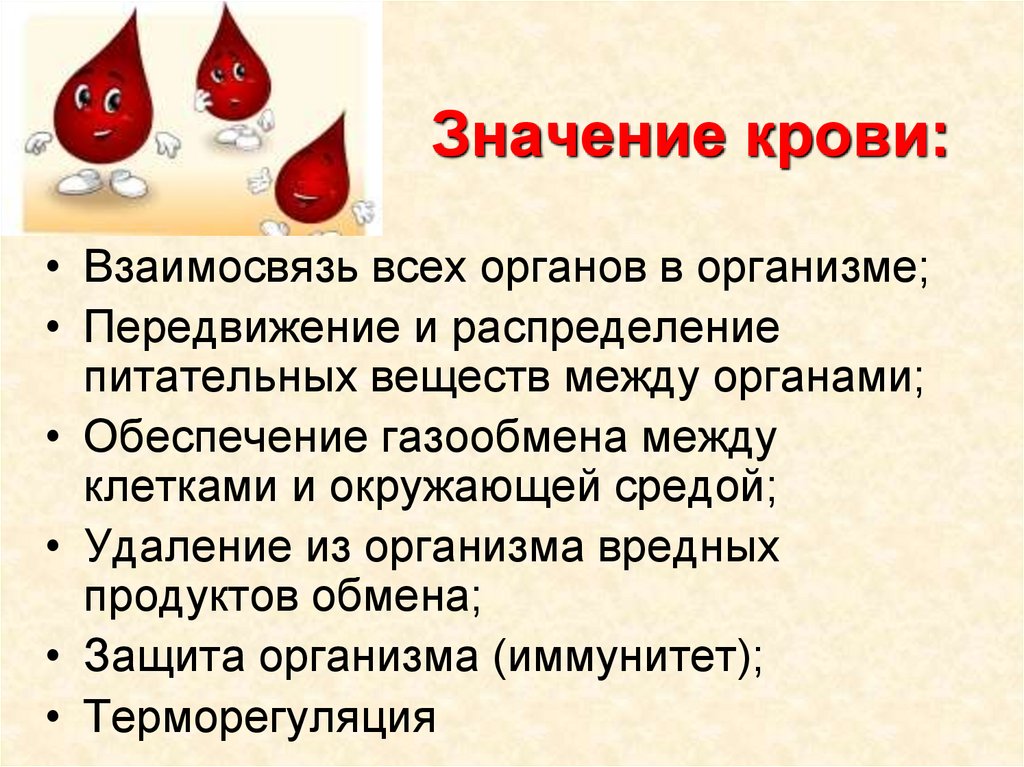 Значение крови:

• Взаимосвязь всех органов в организме;
• Передвижение и распределение питательных веществ между органами;
• Обеспечение газообмена между клетками и окружающей средой;
• Удаление из организма вредных продуктов обмена;
• Защита организма (иммунитет);
• Терморегуляция